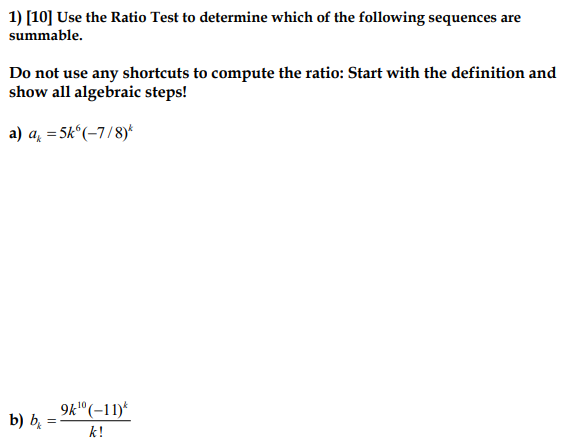 1) [10] Use the Ratio Test to determine which of the following sequences are summable.

Do not use any shortcuts to compute the ratio: Start with the definition and show all algebraic steps!

a) $a_k = 5k^6(-7/8)^k$

b) $b_k = \frac{9k^{10}(-11)^k}{k!}$